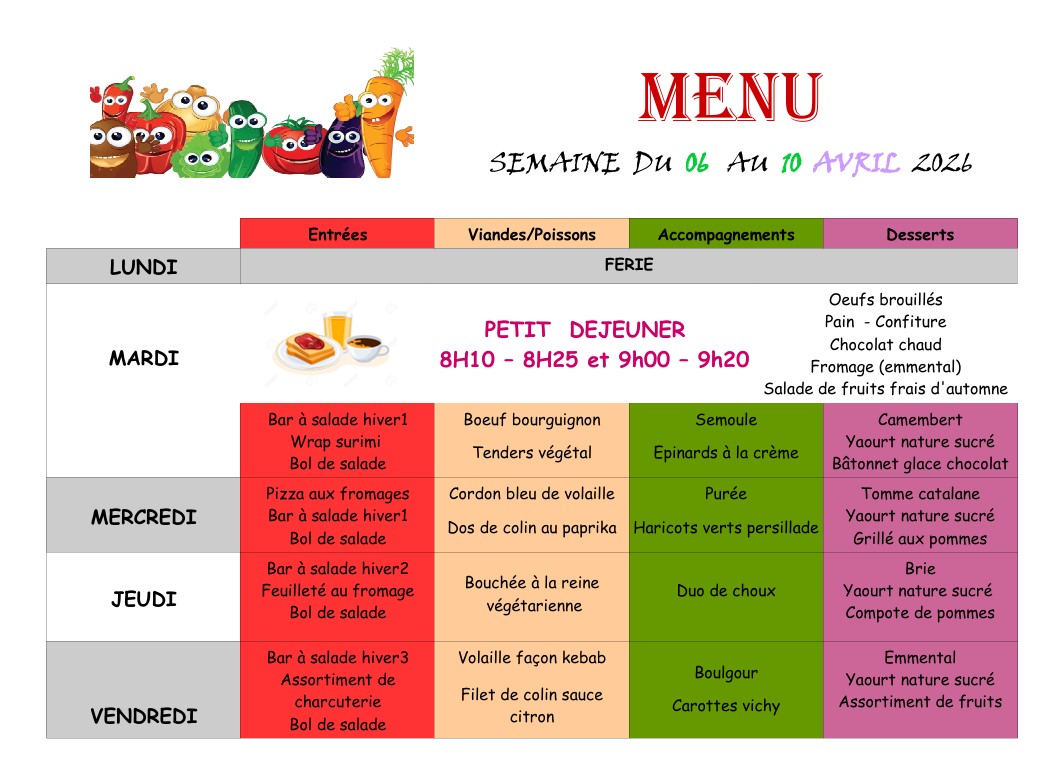 MENU

SEMAINE DU 06 AU 10 AVRIL 2026

| | Entrées | Viandes/Poissons | Accompagnements | Desserts |
|---|---|---|---|---|
| LUNDI | FERIE | | | |
| MARDI | PETIT DEJEUNER 8H10 – 8H25 et 9h00 – 9h20 | | | Oeufs brouillés Pain - Confiture Chocolat chaud Fromage (emmental) Salade de fruits frais d'automne |
| | Bar à salade hiver1 Wrap surimi Bol de salade | Boeuf bourguignon Tenders végétal | Semoule Epinards à la crème | Camembert Yaourt nature sucré Bâtonnet glace chocolat |
| MERCREDI | Pizza aux fromages Bar à salade hiver1 Bol de salade | Cordon bleu de volaille Dos de colin au paprika | Purée Haricots verts persillade | Tomme catalane Yaourt nature sucré Grillé aux pommes |
| JEUDI | Bar à salade hiver2 Feuilleté au fromage Bol de salade | Bouchée à la reine végétarienne | Duo de choux | Brie Yaourt nature sucré Compote de pommes |
| VENDREDI | Bar à salade hiver3 Assortiment de charcuterie Bol de salade | Volaille façon kebab Filet de colin sauce citron | Boulgour Carottes vichy | Emmental Yaourt nature sucré Assortiment de fruits |